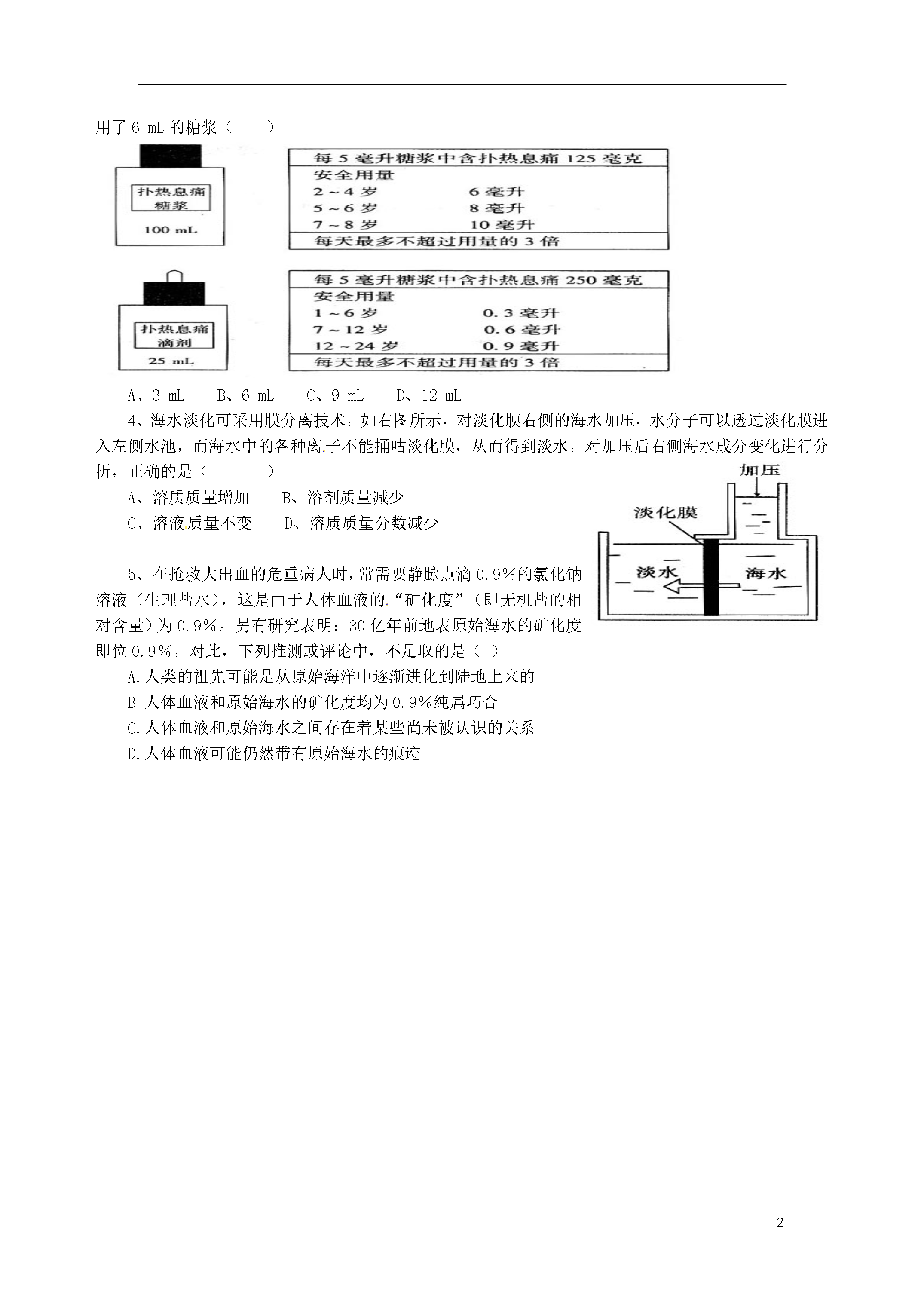 用了 6 mL 的糖浆（　　）

扑热息痛
糖浆
100 mL

每 5 毫升糖浆中含扑热息痛 125 毫克
安全用量
2～4 岁　　6 毫升
5～6 岁　　8 毫升
7～8 岁　　10 毫升
每天最多不超过用量的 3 倍

扑热息痛
滴剂
25 mL

每 5 毫升糖浆中含扑热息痛 250 毫克
安全用量
1～6 岁　　0.3 毫升
7～12 岁　　0.6 毫升
12～24 岁　　0.9 毫升
每天最多不超过用量的 3 倍

A、3 mL　B、6 mL　C、9 mL　D、12 mL

4、海水淡化可采用膜分离技术。如右图所示，对淡化膜右侧的海水加压，水分子可以透过淡化膜进入左侧水池，而海水中的各种离子不能捅咕淡化膜，从而得到淡水。对加压后右侧海水成分变化进行分析，正确的是（　　）

A、溶质质量增加　B、溶剂质量减少
C、溶液质量不变　D、溶质质量分数减少

加压
淡化膜
淡水
海水

5、在抢救大出血的危重病人时，常需要静脉点滴 0.9%的氯化钠溶液（生理盐水），这是由于人体血液的“矿化度”（即无机盐的相对含量）为 0.9%。另有研究表明：30 亿年前地表原始海水的矿化度即位 0.9%。对此，下列推测或评论中，不足取的是（ ）
A.人类的祖先可能是从原始海洋中逐渐进化到陆地上来的
B.人体血液和原始海水的矿化度均为 0.9%纯属巧合
C.人体血液和原始海水之间存在着某些尚未被认识的关系
D.人体血液可能仍然带有原始海水的痕迹

2